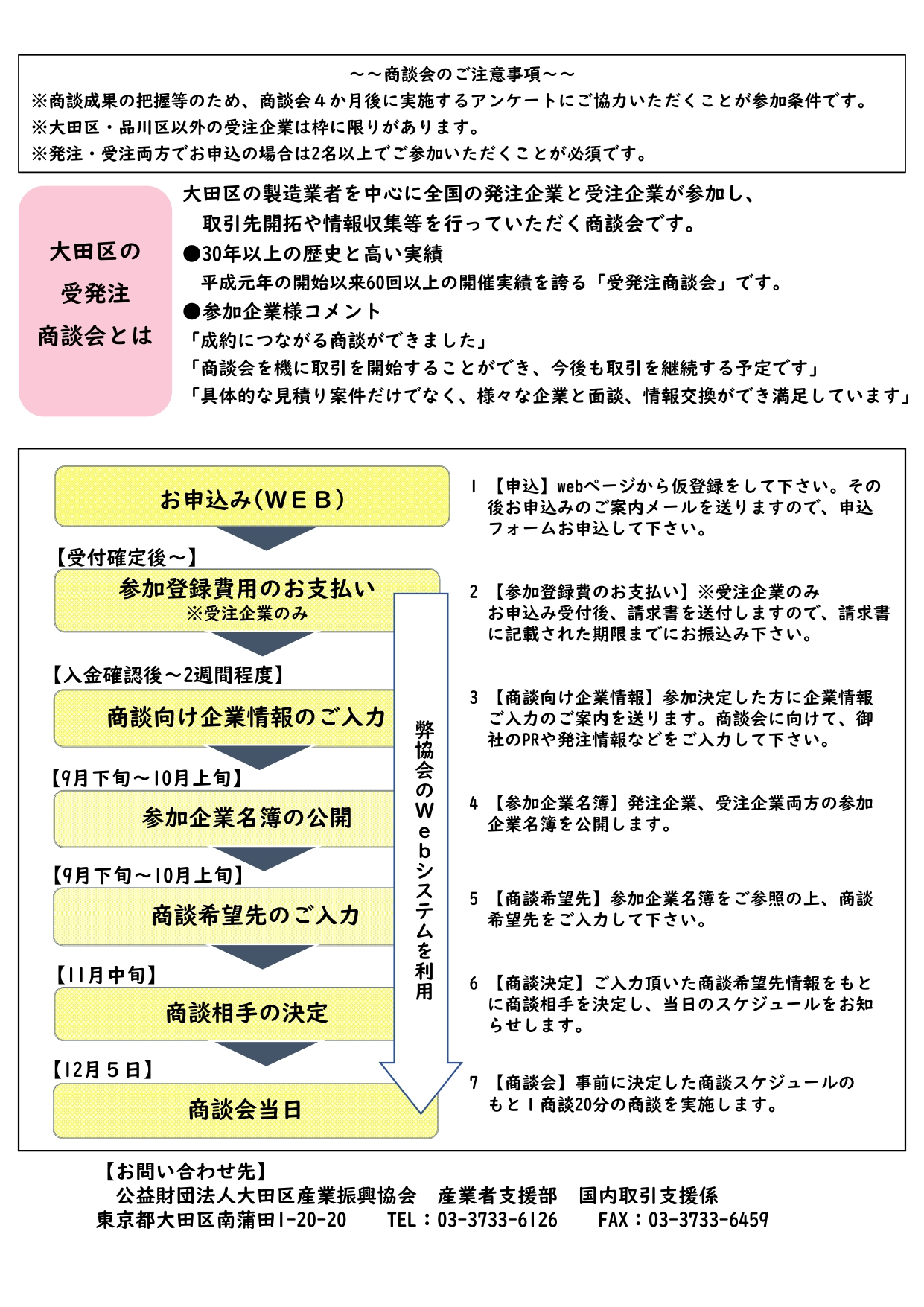 ～～商談会のご注意事項～～
※商談成果の把握等のため、商談会４か月後に実施するアンケートにご協力いただくことが参加条件です。
※大田区・品川区以外の受注企業は枠に限りがあります。
※発注・受注両方でお申込の場合は2名以上でご参加いただくことが必須です。

大田区の受発注商談会とは

大田区の製造業者を中心に全国の発注企業と受注企業が参加し、取引先開拓や情報収集等を行っていただく商談会です。
●30年以上の歴史と高い実績
平成元年の開始以来60回以上の開催実績を誇る「受発注商談会」です。
●参加企業様コメント
「成約につながる商談ができました」
「商談会を機に取引を開始することができ、今後も取引を継続する予定です」
「具体的な見積り案件だけでなく、様々な企業と面談、情報交換ができ満足しています」

お申込み(ＷＥＢ)
【受付確定後～】
参加登録費用のお支払い
※受注企業のみ
【入金確認後～2週間程度】
商談向け企業情報のご入力
【9月下旬～10月上旬】
参加企業名簿の公開
【9月下旬～10月上旬】
商談希望先のご入力
【11月中旬】
商談相手の決定
【12月５日】
商談会当日

弊協会のＷｅｂシステムを利用

1 【申込】webページから仮登録をして下さい。その後お申込みのご案内メールを送りますので、申込フォームお申込して下さい。

2 【参加登録費のお支払い】※受注企業のみ
お申込み受付後、請求書を送付しますので、請求書に記載された期限までにお振込み下さい。

3 【商談向け企業情報】参加決定した方に企業情報ご入力のご案内を送ります。商談会に向けて、御社のPRや発注情報などをご入力して下さい。

4 【参加企業名簿】発注企業、受注企業両方の参加企業名簿を公開します。

5 【商談希望先】参加企業名簿をご参照の上、商談希望先をご入力して下さい。

6 【商談決定】ご入力頂いた商談希望先情報をもとに商談相手を決定し、当日のスケジュールをお知らせします。

7 【商談会】事前に決定した商談スケジュールのもと1商談20分の商談を実施します。

【お問い合わせ先】
公益財団法人大田区産業振興協会　産業者支援部　国内取引支援係
東京都大田区南蒲田1-20-20　TEL：03-3733-6126　FAX：03-3733-6459